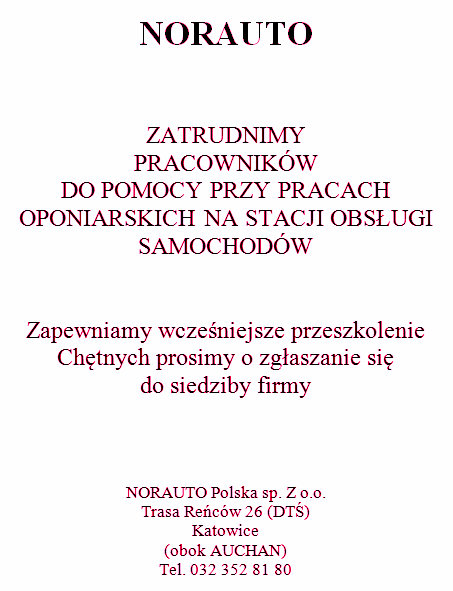 NORAUTO

ZATRUDNIMY
PRACOWNIKÓW
DO POMOCY PRZY PRACACH
OPONIARSKICH NA STACJI OBSŁUGI
SAMOCHODÓW

Zapewniamy wcześniejsze przeszkolenie
Chętnych prosimy o zgłaszanie się
do siedziby firmy

NORAUTO Polska sp. Z o.o.
Trasa Reńców 26 (DTŚ)
Katowice
(obok AUCHAN)
Tel. 032 352 81 80